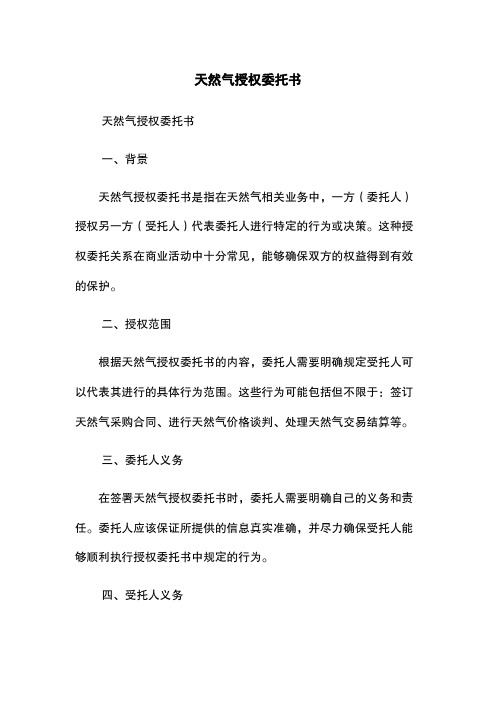 天然气授权委托书

天然气授权委托书

一、背景

天然气授权委托书是指在天然气相关业务中，一方（委托人）授权另一方（受托人）代表委托人进行特定的行为或决策。这种授权委托关系在商业活动中十分常见，能够确保双方的权益得到有效的保护。

二、授权范围

根据天然气授权委托书的内容，委托人需要明确规定受托人可以代表其进行的具体行为范围。这些行为可能包括但不限于：签订天然气采购合同、进行天然气价格谈判、处理天然气交易结算等。

三、委托人义务

在签署天然气授权委托书时，委托人需要明确自己的义务和责任。委托人应该保证所提供的信息真实准确，并尽力确保受托人能够顺利执行授权委托书中规定的行为。

四、受托人义务